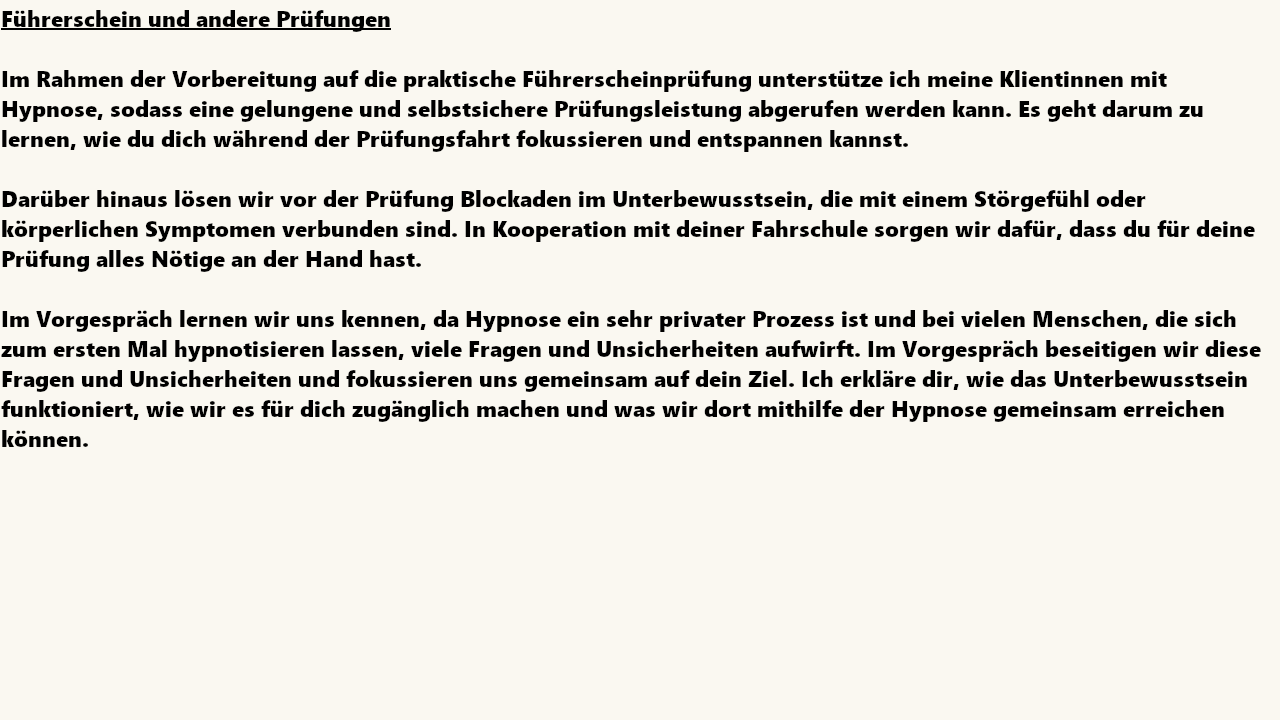 Führerschein und andere Prüfungen

Im Rahmen der Vorbereitung auf die praktische Führerscheinprüfung unterstütze ich meine Klientinnen mit Hypnose, sodass eine gelungene und selbstsichere Prüfungsleistung abgerufen werden kann. Es geht darum zu lernen, wie du dich während der Prüfungsfahrt fokussieren und entspannen kannst.

Darüber hinaus lösen wir vor der Prüfung Blockaden im Unterbewusstsein, die mit einem Störgefühl oder körperlichen Symptomen verbunden sind. In Kooperation mit deiner Fahrschule sorgen wir dafür, dass du für deine Prüfung alles Nötige an der Hand hast.

Im Vorgespräch lernen wir uns kennen, da Hypnose ein sehr privater Prozess ist und bei vielen Menschen, die sich zum ersten Mal hypnotisieren lassen, viele Fragen und Unsicherheiten aufwirft. Im Vorgespräch beseitigen wir diese Fragen und Unsicherheiten und fokussieren uns gemeinsam auf dein Ziel. Ich erkläre dir, wie das Unterbewusstsein funktioniert, wie wir es für dich zugänglich machen und was wir dort mithilfe der Hypnose gemeinsam erreichen können.